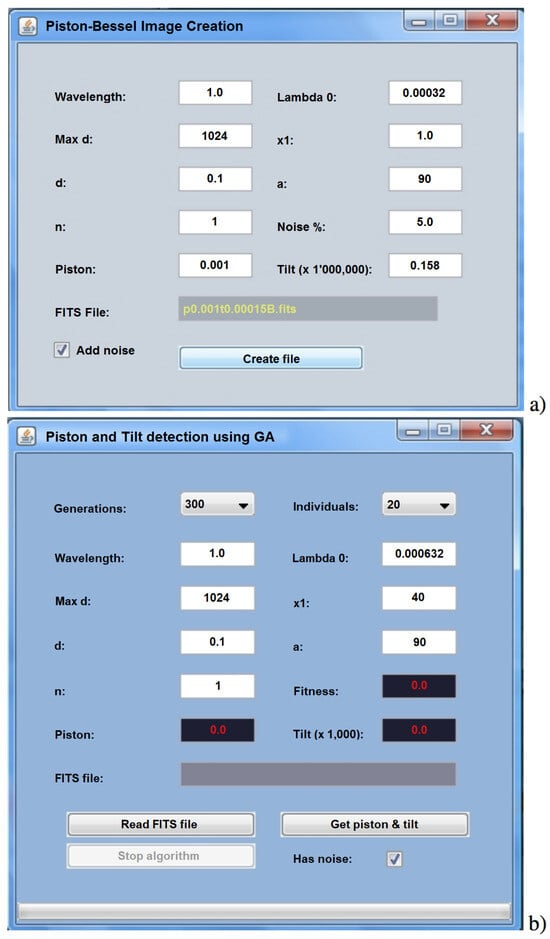 Piston-Bessel Image Creation

Wavelength: 1.0
Lambda 0: 0.00032
Max d: 1024
x1: 1.0
d: 0.1
a: 90
n: 1
Noise %: 5.0
Piston: 0.001
Tilt (x 1'000,000): 0.158
FITS File: p0.001t0.00015B.fits
Add noise
Create file

a)

Piston and Tilt detection using GA

Generations: 300
Individuals: 20
Wavelength: 1.0
Lambda 0: 0.000632
Max d: 1024
x1: 40
d: 0.1
a: 90
n: 1
Fitness: 0.0
Piston: 0.0
Tilt (x 1,000): 0.0
FITS file:
Read FITS file
Get piston & tilt
Stop algorithm
Has noise:

b)